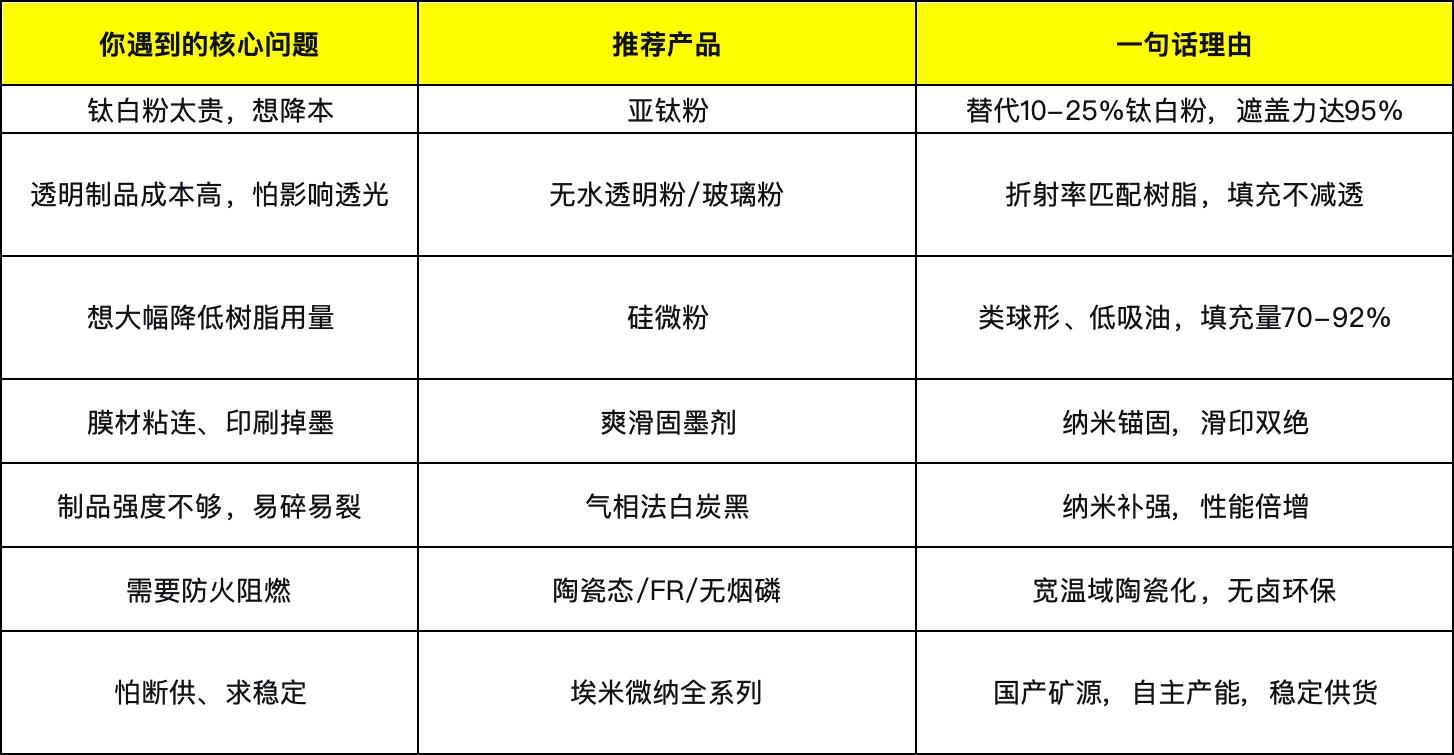 | 你遇到的核心问题 | 推荐产品 | 一句话理由 |
|---|---|---|
| 钛白粉太贵，想降本 | 亚钛粉 | 替代10-25%钛白粉，遮盖力达95% |
| 透明制品成本高，怕影响透光 | 无水透明粉/玻璃粉 | 折射率匹配树脂，填充不减透 |
| 想大幅降低树脂用量 | 硅微粉 | 类球形、低吸油，填充量70-92% |
| 膜材粘连、印刷掉墨 | 爽滑固墨剂 | 纳米锚固，滑印双绝 |
| 制品强度不够，易碎易裂 | 气相法白炭黑 | 纳米补强，性能倍增 |
| 需要防火阻燃 | 陶瓷态/FR/无烟磷 | 宽温域陶瓷化，无卤环保 |
| 怕断供、求稳定 | 埃米微纳全系列 | 国产矿源，自主产能，稳定供货 |